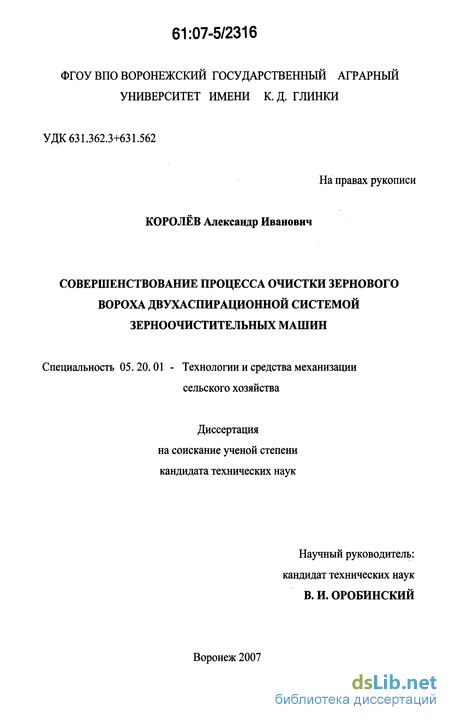 61:07-5/2316

ФГОУ ВПО ВОРОНЕЖСКИЙ ГОСУДАРСТВЕННЫЙ АГРАРНЫЙ УНИВЕРСИТЕТ ИМЕНИ К. Д. ГЛИНКИ

УДК 631.362.3+631.562

На правах рукописи

КОРОЛЁВ Александр Иванович

СОВЕРШЕНСТВОВАНИЕ ПРОЦЕССА ОЧИСТКИ ЗЕРНОВОГО ВОРОХА ДВУХАСПИРАЦИОННОЙ СИСТЕМОЙ ЗЕРНООЧИСТИТЕЛЬНЫХ МАШИН

Специальность 05. 20. 01 - Технологии и средства механизации сельского хозяйства

Диссертация
на соискание ученой степени
кандидата технических наук

Научный руководитель:
кандидат технических наук
В. И. ОРОБИНСКИЙ

Воронеж 2007

dsLib.net
библиотека диссертаций